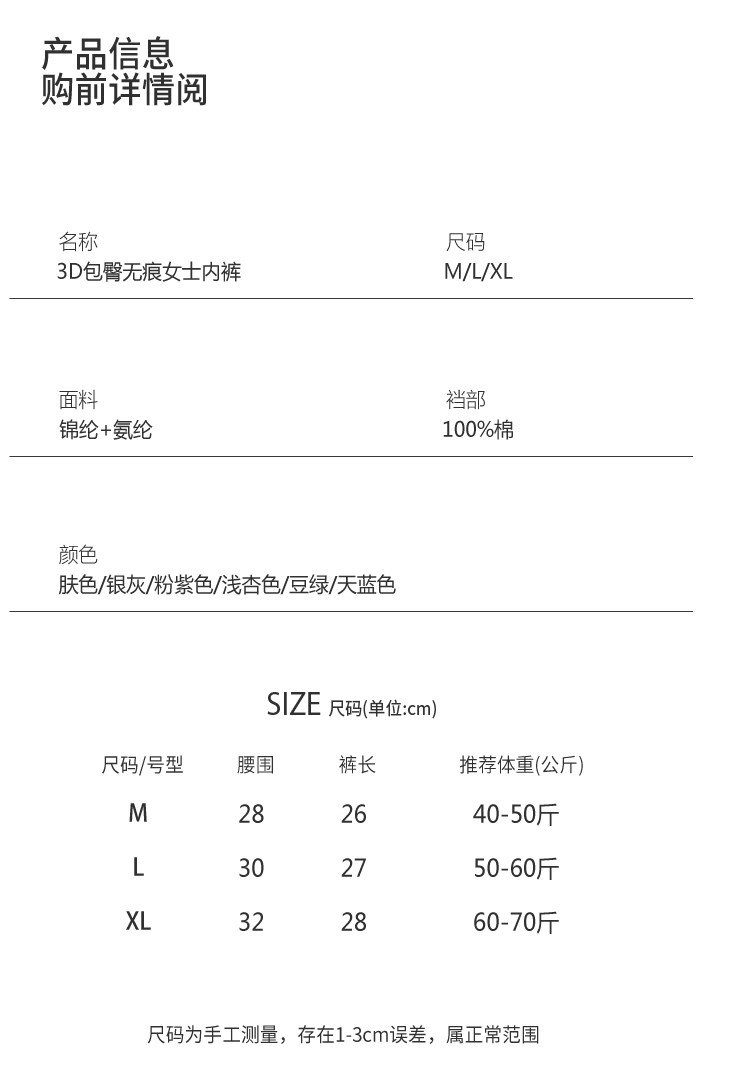 产品信息
购前详情阅

名称
3D包臀无痕女士内裤

尺码
M/L/XL

面料
锦纶+氨纶

裆部
100%棉

颜色
肤色/银灰/粉紫色/浅杏色/豆绿/天蓝色

SIZE 尺码(单位:cm)

| 尺码/号型 | 腰围 | 裤长 | 推荐体重(公斤) |
|---|---|---|---|
| M | 28 | 26 | 40-50斤 |
| L | 30 | 27 | 50-60斤 |
| XL | 32 | 28 | 60-70斤 |

尺码为手工测量，存在1-3cm误差，属正常范围